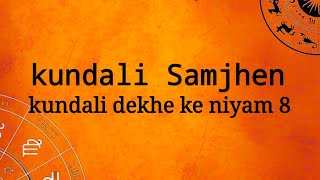 kundali Samjhen
kundali dekhe ke niyam 8